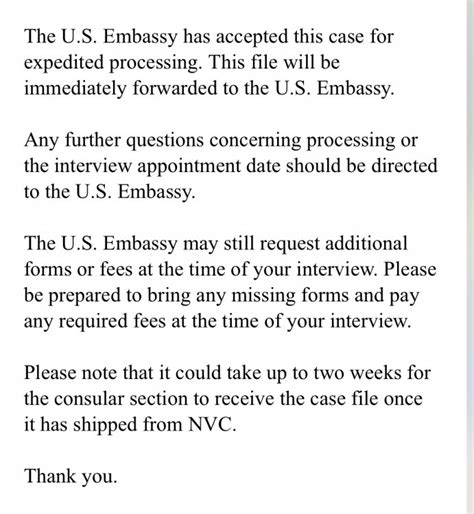 The U.S. Embassy has accepted this case for expedited processing. This file will be immediately forwarded to the U.S. Embassy.

Any further questions concerning processing or the interview appointment date should be directed to the U.S. Embassy.

The U.S. Embassy may still request additional forms or fees at the time of your interview. Please be prepared to bring any missing forms and pay any required fees at the time of your interview.

Please note that it could take up to two weeks for the consular section to receive the case file once it has shipped from NVC.

Thank you.